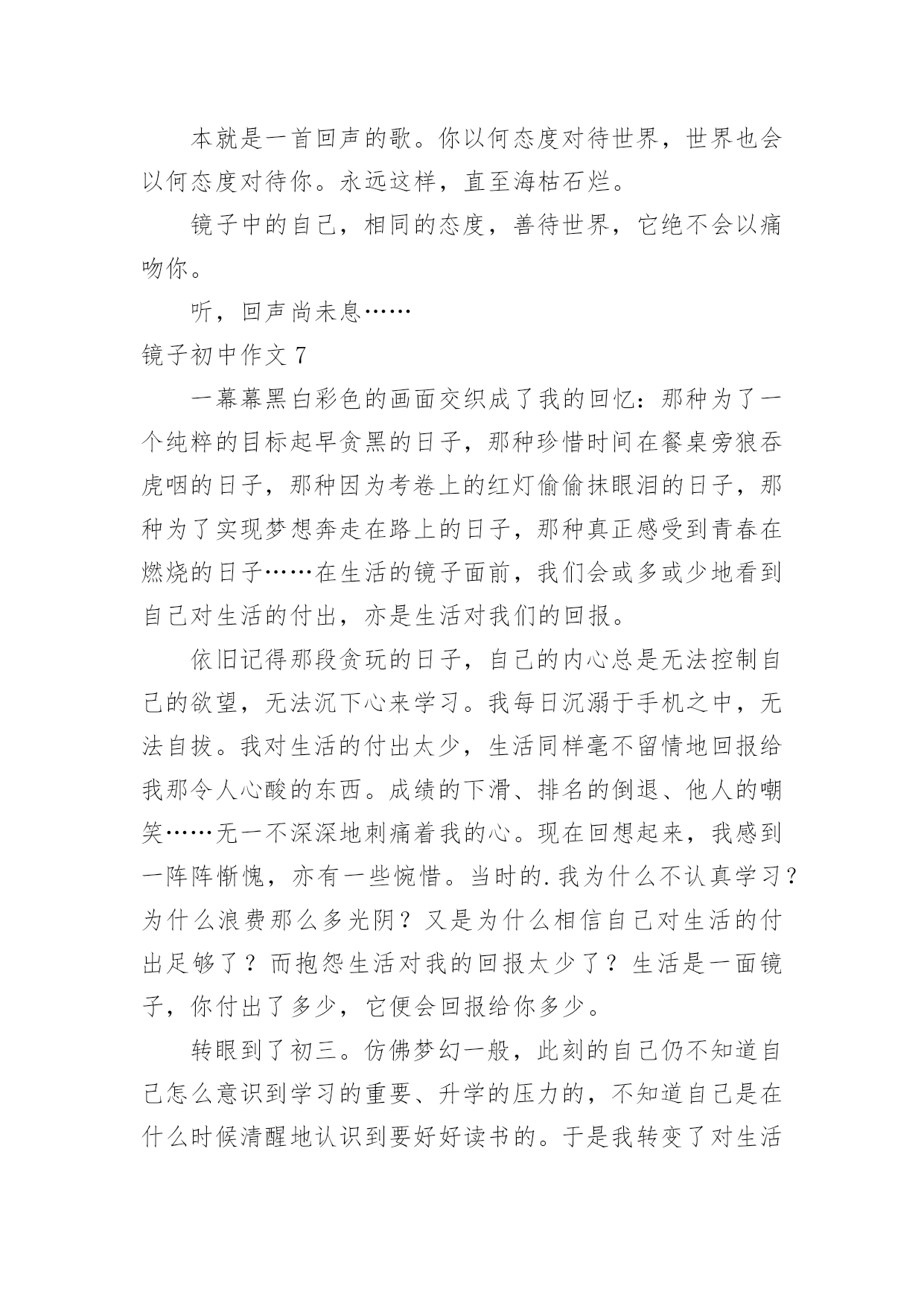 本就是一首回声的歌。你以何态度对待世界，世界也会以何态度对待你。永远这样，直至海枯石烂。

镜子中的自己，相同的态度，善待世界，它绝不会以痛吻你。

听，回声尚未息……

镜子初中作文 7

一幕幕黑白彩色的画面交织成了我的回忆：那种为了一个纯粹的目标起早贪黑的日子，那种珍惜时间在餐桌旁狼吞虎咽的日子，那种因为考卷上的红灯偷偷抹眼泪的日子，那种为了实现梦想奔走在路上的日子，那种真正感受到青春在燃烧的日子……在生活的镜子面前，我们会或多或少地看到自己对生活的付出，亦是生活对我们的回报。

依旧记得那段贪玩的日子，自己的内心总是无法控制自己的欲望，无法沉下心来学习。我每日沉溺于手机之中，无法自拔。我对生活的付出太少，生活同样毫不留情地回报给我那令人心酸的东西。成绩的下滑、排名的倒退、他人的嘲笑……无一不深深地刺痛着我的心。现在回想起来，我感到一阵阵惭愧，亦有一些惋惜。当时的.我为什么不认真学习？为什么浪费那么多光阴？又是为什么相信自己对生活的付出足够了？而抱怨生活对我的回报太少了？生活是一面镜子，你付出了多少，它便会回报给你多少。

转眼到了初三。仿佛梦幻一般，此刻的自己仍不知道自己怎么意识到学习的重要、升学的压力的，不知道自己是在什么时候清醒地认识到要好好读书的。于是我转变了对生活